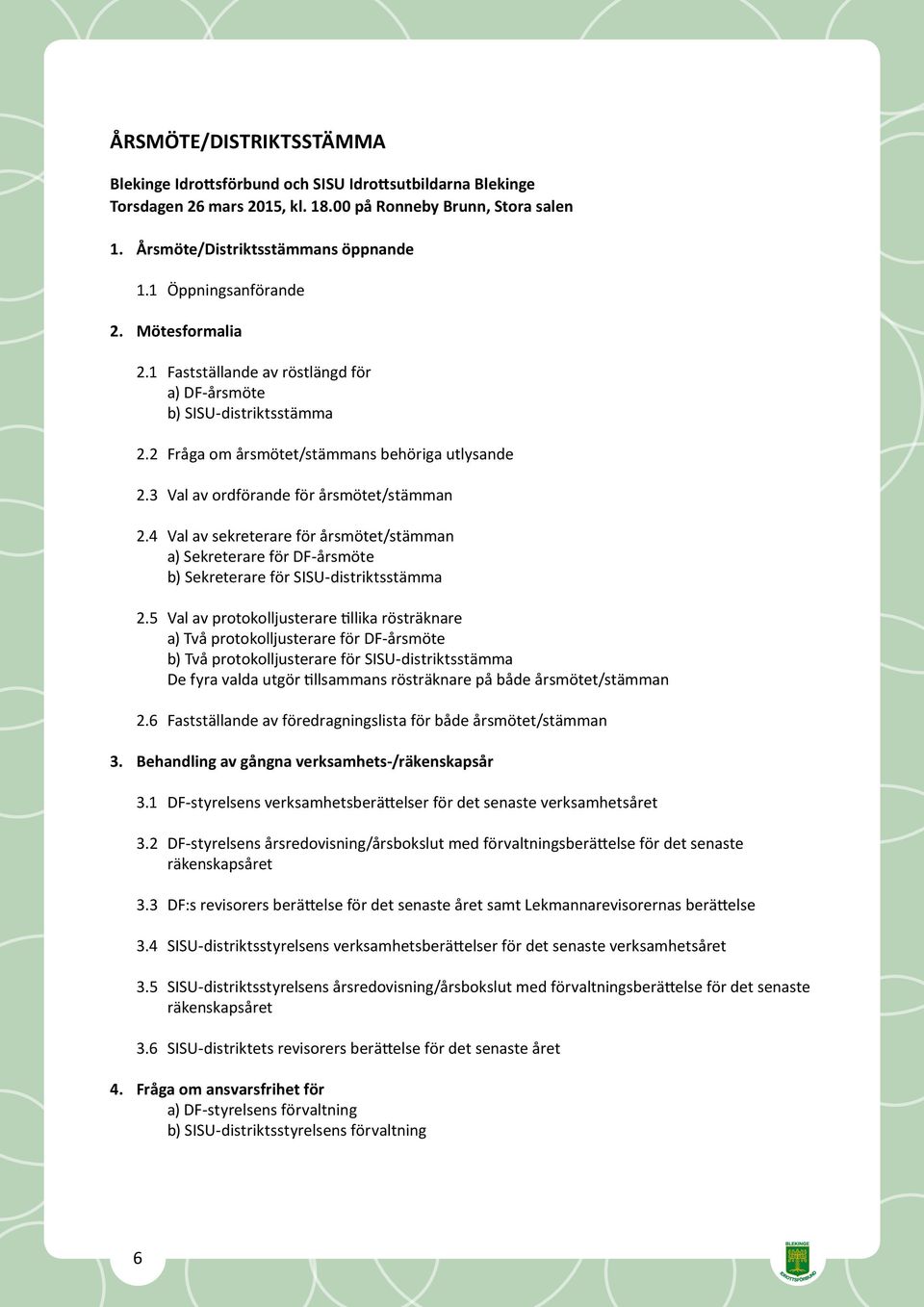 ÅRSMÖTE/DISTRIKTSSTÄMMA

Blekinge Idrottsförbund och SISU Idrottsutbildarna Blekinge
Torsdagen 26 mars 2015, kl. 18.00 på Ronneby Brunn, Stora salen

1. Årsmöte/Distriktsstämmans öppnande

1.1 Öppningsanförande

2. Mötesformalia

2.1 Fastställande av röstlängd för
a) DF-årsmöte
b) SISU-distriktsstämma

2.2 Fråga om årsmötet/stämmans behöriga utlysande

2.3 Val av ordförande för årsmötet/stämman

2.4 Val av sekreterare för årsmötet/stämman
a) Sekreterare för DF-årsmöte
b) Sekreterare för SISU-distriktsstämma

2.5 Val av protokolljusterare tillika rösträknare
a) Två protokolljusterare för DF-årsmöte
b) Två protokolljusterare för SISU-distriktsstämma
De fyra valda utgör tillsammans rösträknare på både årsmötet/stämman

2.6 Fastställande av föredragningslista för både årsmötet/stämman

3. Behandling av gångna verksamhets-/räkenskapsår

3.1 DF-styrelsens verksamhetsberättelser för det senaste verksamhetsåret

3.2 DF-styrelsens årsredovisning/årsbokslut med förvaltningsberättelse för det senaste räkenskapsåret

3.3 DF:s revisorers berättelse för det senaste året samt Lekmannarevisorernas berättelse

3.4 SISU-distriktsstyrelsens verksamhetsberättelser för det senaste verksamhetsåret

3.5 SISU-distriktsstyrelsens årsredovisning/årsbokslut med förvaltningsberättelse för det senaste räkenskapsåret

3.6 SISU-distriktets revisorers berättelse för det senaste året

4. Fråga om ansvarsfrihet för
a) DF-styrelsens förvaltning
b) SISU-distriktsstyrelsens förvaltning

6

BLEKINGE
IDROTTSFÖRBUND